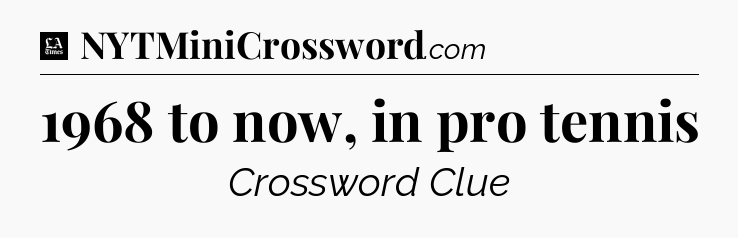 LA Times NYTMiniCrossword.com

1968 to now, in pro tennis

Crossword Clue